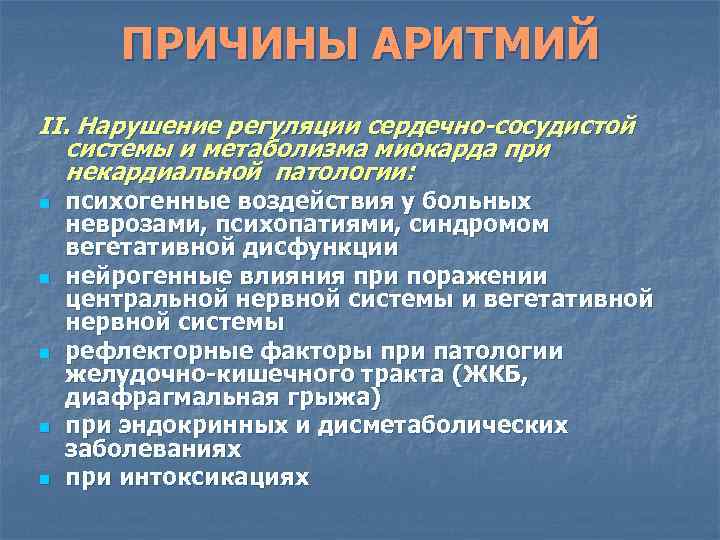 ПРИЧИНЫ АРИТМИЙ

II. Нарушение регуляции сердечно-сосудистой системы и метаболизма миокарда при некардиальной патологии:

- психогенные воздействия у больных неврозами, психопатиями, синдромом вегетативной дисфункции
- нейрогенные влияния при поражении центральной нервной системы и вегетативной нервной системы
- рефлекторные факторы при патологии желудочно-кишечного тракта (ЖКБ, диафрагмальная грыжа)
- при эндокринных и дисметаболических заболеваниях
- при интоксикациях